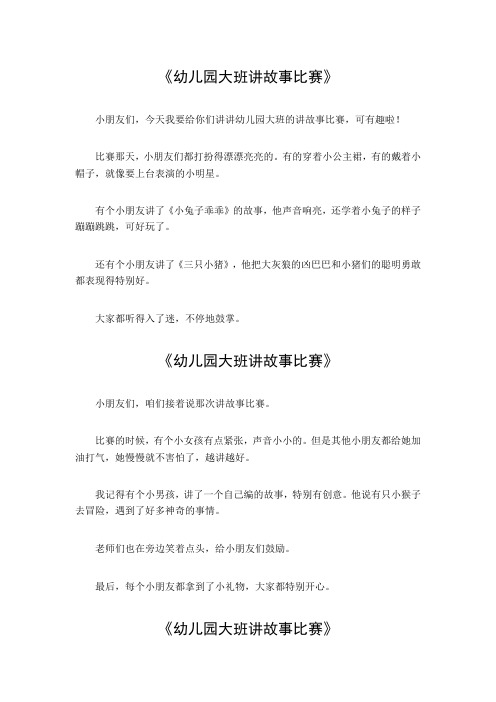 《幼儿园大班讲故事比赛》

小朋友们，今天我要给你们讲讲幼儿园大班的讲故事比赛，可有趣啦！

比赛那天，小朋友们都打扮得漂漂亮亮的。有的穿着小公主裙，有的戴着小帽子，就像要上台表演的小明星。

有个小朋友讲了《小兔子乖乖》的故事，他声音响亮，还学着小兔子的样子蹦蹦跳跳，可好玩了。

还有个小朋友讲了《三只小猪》，他把大灰狼的凶巴巴和小猪们的聪明勇敢都表现得特别好。

大家都听得入了迷，不停地鼓掌。

《幼儿园大班讲故事比赛》

小朋友们，咱们接着说那次讲故事比赛。

比赛的时候，有个小女孩有点紧张，声音小小的。但是其他小朋友都给她加油打气，她慢慢就不害怕了，越讲越好。

我记得有个小男孩，讲了一个自己编的故事，特别有创意。他说有只小猴子去冒险，遇到了好多神奇的事情。

老师们也在旁边笑着点头，给小朋友们鼓励。

最后，每个小朋友都拿到了小礼物，大家都特别开心。

《幼儿园大班讲故事比赛》